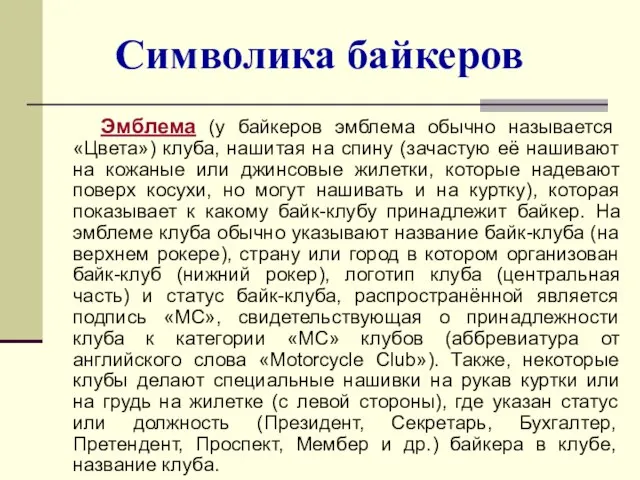 Символика байкеров

Эмблема (у байкеров эмблема обычно называется «Цвета») клуба, нашитая на спину (зачастую её нашивают на кожаные или джинсовые жилетки, которые надевают поверх косухи, но могут нашивать и на куртку), которая показывает к какому байк-клубу принадлежит байкер. На эмблеме клуба обычно указывают название байк-клуба (на верхнем рокере), страну или город в котором организован байк-клуб (нижний рокер), логотип клуба (центральная часть) и статус байк-клуба, распространённой является подпись «МС», свидетельствующая о принадлежности клуба к категории «МС» клубов (аббревиатура от английского слова «Motorcycle Club»). Также, некоторые клубы делают специальные нашивки на рукав куртки или на грудь на жилетке (с левой стороны), где указан статус или должность (Президент, Секретарь, Бухгалтер, Претендент, Проспект, Мембер и др.) байкера в клубе, название клуба.